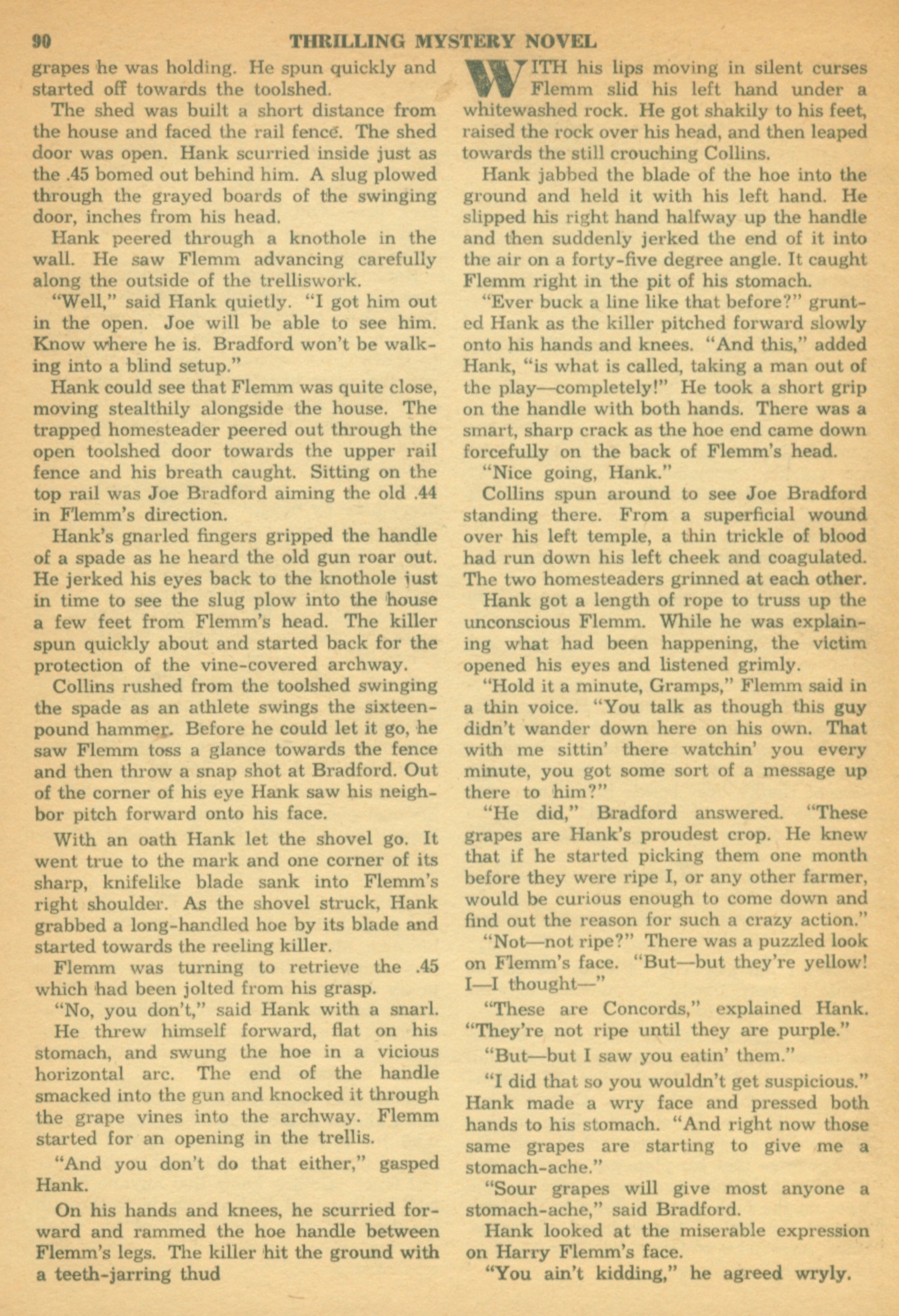 90 THRILLING MYSTERY NOVEL

grapes he was holding. He spun quickly and started off towards the toolshed.

The shed was built a short distance from the house and faced the rail fence. The shed door was open. Hank scurried inside just as the .45 bomed out behind him. A slug plowed through the grayed boards of the swinging door, inches from his head.

Hank peered through a knothole in the wall. He saw Flemm advancing carefully along the outside of the trelliswork.

"Well," said Hank quietly. "I got him out in the open. Joe will be able to see him. Know where he is. Bradford won't be walking into a blind setup."

Hank could see that Flemm was quite close, moving stealthily alongside the house. The trapped homesteader peered out through the open toolshed door towards the upper rail fence and his breath caught. Sitting on the top rail was Joe Bradford aiming the old .44 in Flemm's direction.

Hank's gnarled fingers gripped the handle of a spade as he heard the old gun roar out. He jerked his eyes back to the knothole just in time to see the slug plow into the house a few feet from Flemm's head. The killer spun quickly about and started back for the protection of the vine-covered archway.

Collins rushed from the toolshed swinging the spade as an athlete swings the sixteen-pound hammer. Before he could let it go, he saw Flemm toss a glance towards the fence and then throw a snap shot at Bradford. Out of the corner of his eye Hank saw his neighbor pitch forward onto his face.

With an oath Hank let the shovel go. It went true to the mark and one corner of its sharp, knifelike blade sank into Flemm's right shoulder. As the shovel struck, Hank grabbed a long-handled hoe by its blade and started towards the reeling killer.

Flemm was turning to retrieve the .45 which had been jolted from his grasp.

"No, you don't," said Hank with a snarl. He threw himself forward, flat on his stomach, and swung the hoe in a vicious horizontal arc. The end of the handle smacked into the gun and knocked it through the grape vines into the archway. Flemm started for an opening in the trellis.

"And you don't do that either," gasped Hank.

On his hands and knees, he scurried forward and rammed the hoe handle between Flemm's legs. The killer hit the ground with a teeth-jarring thud

WITH his lips moving in silent curses Flemm slid his left hand under a whitewashed rock. He got shakily to his feet, raised the rock over his head, and then leaped towards the still crouching Collins.

Hank jabbed the blade of the hoe into the ground and held it with his left hand. He slipped his right hand halfway up the handle and then suddenly jerked the end of it into the air on a forty-five degree angle. It caught Flemm right in the pit of his stomach.

"Ever buck a line like that before?" grunted Hank as the killer pitched forward slowly onto his hands and knees. "And this," added Hank, "is what is called, taking a man out of the play—completely!" He took a short grip on the handle with both hands. There was a smart, sharp crack as the hoe end came down forcefully on the back of Flemm's head.

"Nice going, Hank."

Collins spun around to see Joe Bradford standing there. From a superficial wound over his left temple, a thin trickle of blood had run down his left cheek and coagulated. The two homesteaders grinned at each other.

Hank got a length of rope to truss up the unconscious Flemm. While he was explaining what had been happening, the victim opened his eyes and listened grimly.

"Hold it a minute, Gramps," Flemm said in a thin voice. "You talk as though this guy didn't wander down here on his own. That with me sittin' there watchin' you every minute, you got some sort of a message up there to him?"

"He did," Bradford answered. "These grapes are Hank's proudest crop. He knew that if he started picking them one month before they were ripe I, or any other farmer, would be curious enough to come down and find out the reason for such a crazy action."

"Not—not ripe?" There was a puzzled look on Flemm's face. "But—but they're yellow! I—I thought—"

"These are Concords," explained Hank. "They're not ripe until they are purple."

"But—but I saw you eatin' them."

"I did that so you wouldn't get suspicious." Hank made a wry face and pressed both hands to his stomach. "And right now those same grapes are starting to give me a stomach-ache."

"Sour grapes will give most anyone a stomach-ache," said Bradford.

Hank looked at the miserable expression on Harry Flemm's face.

"You ain't kidding," he agreed wryly.